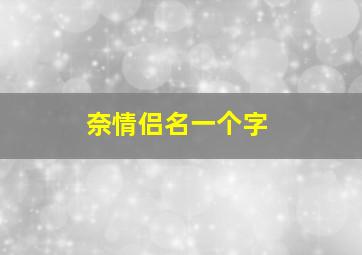 奈情侣名一个字